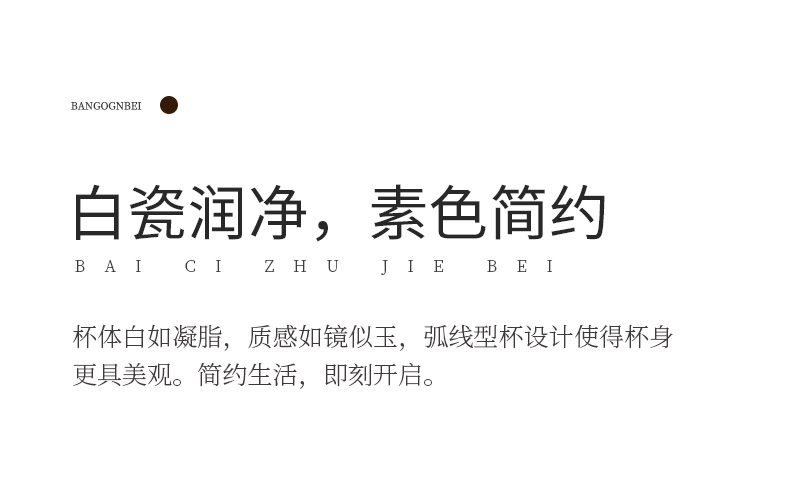 BANGOGNBEI

白瓷润净，素色简约

BAI CI ZHU JIE BEI

杯体白如凝脂，质感如镜似玉，弧线型杯设计使得杯身更具美观。简约生活，即刻开启。